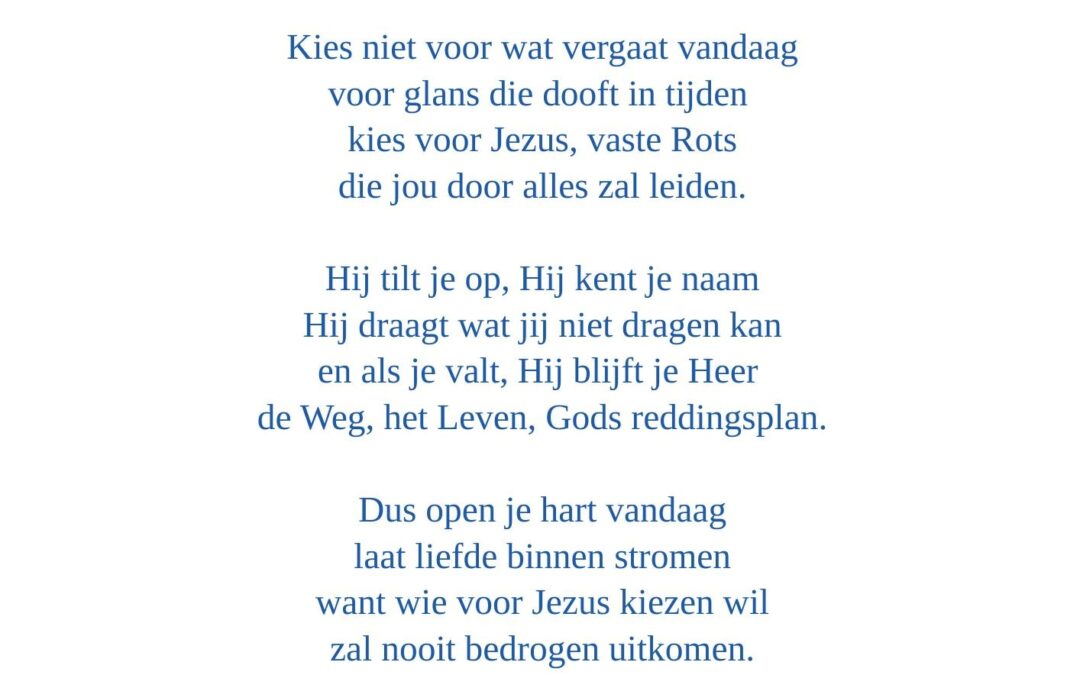 Kies niet voor wat vergaat vandaag
voor glans die dooft in tijden
kies voor Jezus, vaste Rots
die jou door alles zal leiden.

Hij tilt je op, Hij kent je naam
Hij draagt wat jij niet dragen kan
en als je valt, Hij blijft je Heer
de Weg, het Leven, Gods reddingsplan.

Dus open je hart vandaag
laat liefde binnen stromen
want wie voor Jezus kiezen wil
zal nooit bedrogen uitkomen.